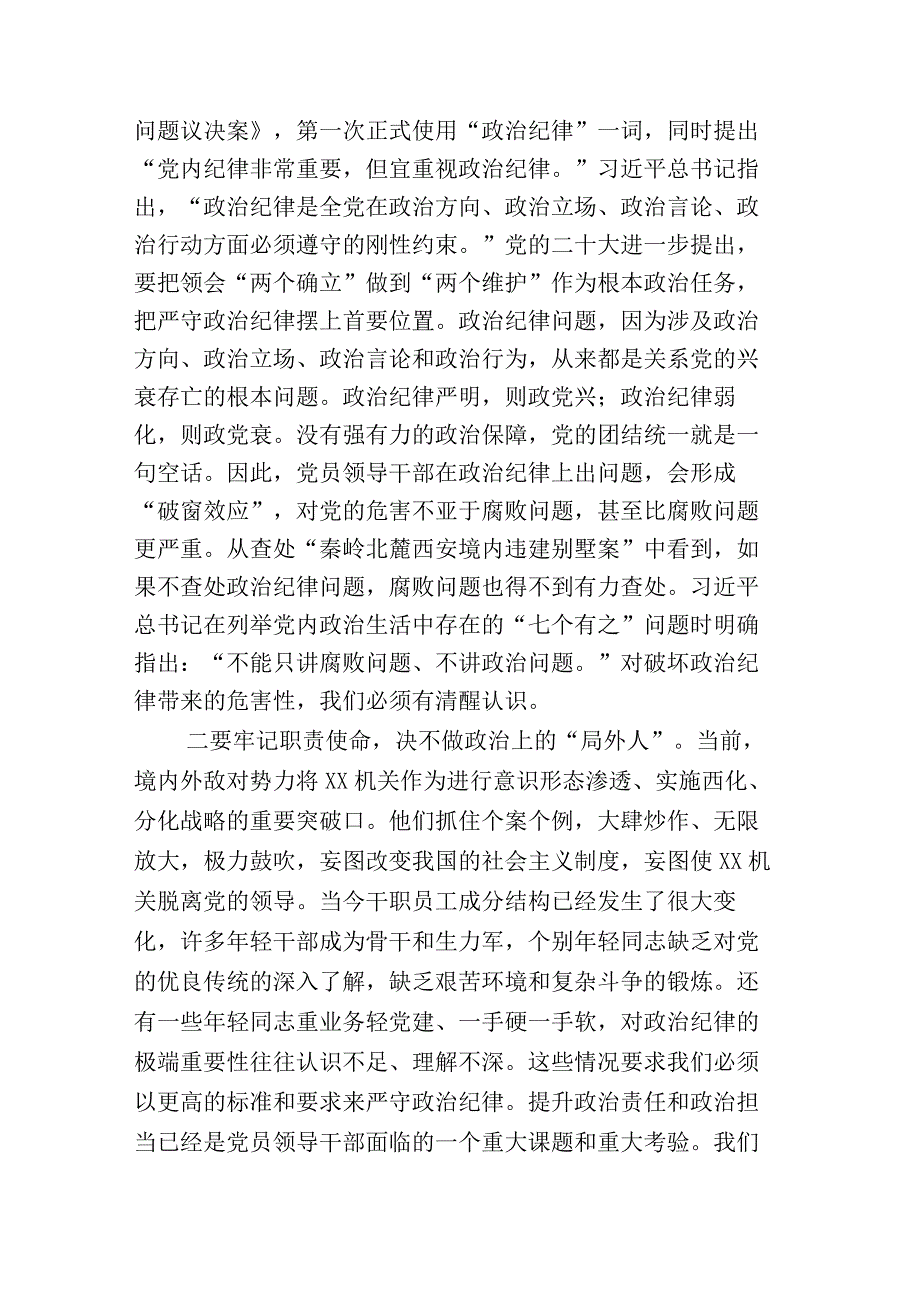 问题议决案》，第一次正式使用“政治纪律”一词，同时提出“党内纪律非常重要，但宜重视政治纪律。”习近平总书记指出，“政治纪律是全党在政治方向、政治立场、政治言论、政治行动方面必须遵守的刚性约束。”党的二十大进一步提出，要把领会“两个确立”做到“两个维护”作为根本政治任务，把严守政治纪律摆上首要位置。政治纪律问题，因为涉及政治方向、政治立场、政治言论和政治行为，从来都是关系党的兴衰存亡的根本问题。政治纪律严明，则政党兴；政治纪律弱化，则政党衰。没有强有力的政治保障，党的团结统一就是一句空话。因此，党员领导干部在政治纪律上出问题，会形成“破窗效应”，对党的危害不亚于腐败问题，甚至比腐败问题更严重。从查处“秦岭北麓西安境内违建别墅案”中看到，如果不查处政治纪律问题，腐败问题也得不到有力查处。习近平总书记在列举党内政治生活中存在的“七个有之”问题时明确指出：“不能只讲腐败问题、不讲政治问题。”对破坏政治纪律带来的危害性，我们必须有清醒认识。

二要牢记职责使命，决不做政治上的“局外人”。当前，境内外敌对势力将XX机关作为进行意识形态渗透、实施西化、分化战略的重要突破口。他们抓住个案个例，大肆炒作、无限放大，极力鼓吹，妄图改变我国的社会主义制度，妄图使XX机关脱离党的领导。当今干职员工成分结构已经发生了很大变化，许多年轻干部成为骨干和生力军，个别年轻同志缺乏对党的优良传统的深入了解，缺乏艰苦环境和复杂斗争的锻炼。还有一些年轻同志重业务轻党建、一手硬一手软，对政治纪律的极端重要性往往认识不足、理解不深。这些情况要求我们必须以更高的标准和要求来严守政治纪律。提升政治责任和政治担当已经是党员领导干部面临的一个重大课题和重大考验。我们